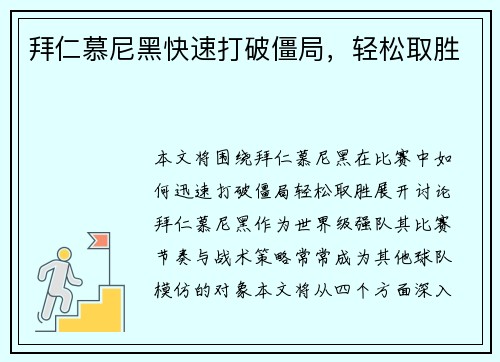 拜仁慕尼黑快速打破僵局，轻松取胜

本文将围绕拜仁慕尼黑在比赛中如何迅速打破僵局轻松取胜展开讨论拜仁慕尼黑作为世界级强队其比赛节奏与战术策略常常成为其他球队模仿的对象本文将从四个方面深入